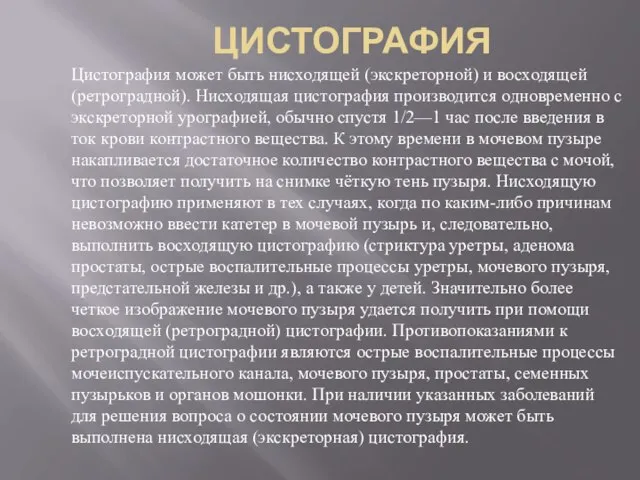 ЦИСТОГРАФИЯ

Цистография может быть нисходящей (экскреторной) и восходящей (ретроградной). Нисходящая цистография производится одновременно с экскреторной урографией, обычно спустя 1/2—1 час после введения в ток крови контрастного вещества. К этому времени в мочевом пузыре накапливается достаточное количество контрастного вещества с мочой, что позволяет получить на снимке чёткую тень пузыря. Нисходящую цистографию применяют в тех случаях, когда по каким-либо причинам невозможно ввести катетер в мочевой пузырь и, следовательно, выполнить восходящую цистографию (стриктура уретры, аденома простаты, острые воспалительные процессы уретры, мочевого пузыря, предстательной железы и др.), а также у детей. Значительно более четкое изображение мочевого пузыря удается получить при помощи восходящей (ретроградной) цистографии. Противопоказаниями к ретроградной цистографии являются острые воспалительные процессы мочеиспускательного канала, мочевого пузыря, простаты, семенных пузырьков и органов мошонки. При наличии указанных заболеваний для решения вопроса о состоянии мочевого пузыря может быть выполнена нисходящая (экскреторная) цистография.